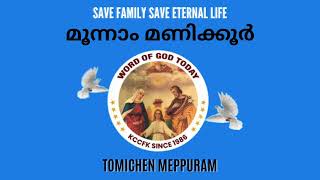 SAVE FAMILY SAVE ETERNAL LIFE

മൂന്നാം മണിക്കൂർ

WORD OF GOD TODAY

KCCFK SINCE 1986

TOMICHEN MEPPURAM